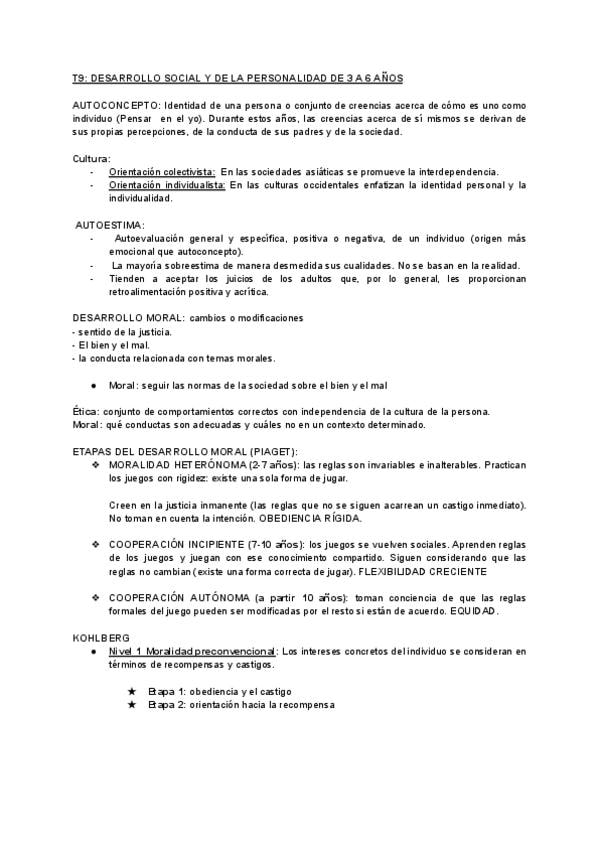 T9: DESARROLLO SOCIAL Y DE LA PERSONALIDAD DE 3 A 6 AÑOS

AUTOCONCEPTO: Identidad de una persona o conjunto de creencias acerca de cómo es uno como individuo (Pensar en el yo). Durante estos años, las creencias acerca de sí mismos se derivan de sus propias percepciones, de la conducta de sus padres y de la sociedad.

Cultura:
- Orientación colectivista: En las sociedades asiáticas se promueve la interdependencia.
- Orientación individualista: En las culturas occidentales enfatizan la identidad personal y la individualidad.

AUTOESTIMA:
- Autoevaluación general y específica, positiva o negativa, de un individuo (origen más emocional que autoconcepto).
- La mayoría sobreestima de manera desmedida sus cualidades. No se basan en la realidad.
- Tienden a aceptar los juicios de los adultos que, por lo general, les proporcionan retroalimentación positiva y acrítica.

DESARROLLO MORAL: cambios o modificaciones
- sentido de la justicia.
- El bien y el mal.
- la conducta relacionada con temas morales.

● Moral: seguir las normas de la sociedad sobre el bien y el mal

Ética: conjunto de comportamientos correctos con independencia de la cultura de la persona.
Moral: qué conductas son adecuadas y cuáles no en un contexto determinado.

ETAPAS DEL DESARROLLO MORAL (PIAGET):
❖ MORALIDAD HETERÓNOMA (2-7 años): las reglas son invariables e inalterables. Practican los juegos con rigidez: existe una sola forma de jugar.

Creen en la justicia inmanente (las reglas que no se siguen acarrean un castigo inmediato). No toman en cuenta la intención. OBEDIENCIA RÍGIDA.

❖ COOPERACIÓN INCIPIENTE (7-10 años): los juegos se vuelven sociales. Aprenden reglas de los juegos y juegan con ese conocimiento compartido. Siguen considerando que las reglas no cambian (existe una forma correcta de jugar). FLEXIBILIDAD CRECIENTE

❖ COOPERACIÓN AUTÓNOMA (a partir 10 años): toman conciencia de que las reglas formales del juego pueden ser modificadas por el resto si están de acuerdo. EQUIDAD.

KOHLBERG
● Nivel 1 Moralidad preconvencional: Los intereses concretos del individuo se consideran en términos de recompensas y castigos.

★ Etapa 1: obediencia y el castigo
★ Etapa 2: orientación hacia la recompensa